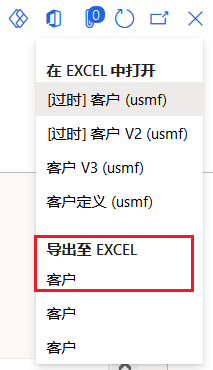 0

在 EXCEL 中打开

[过时] 客户 (usmf)

[过时] 客户 V2 (usmf)

客户 V3 (usmf)

客户定义 (usmf)

导出至 EXCEL

客户

客户

客户